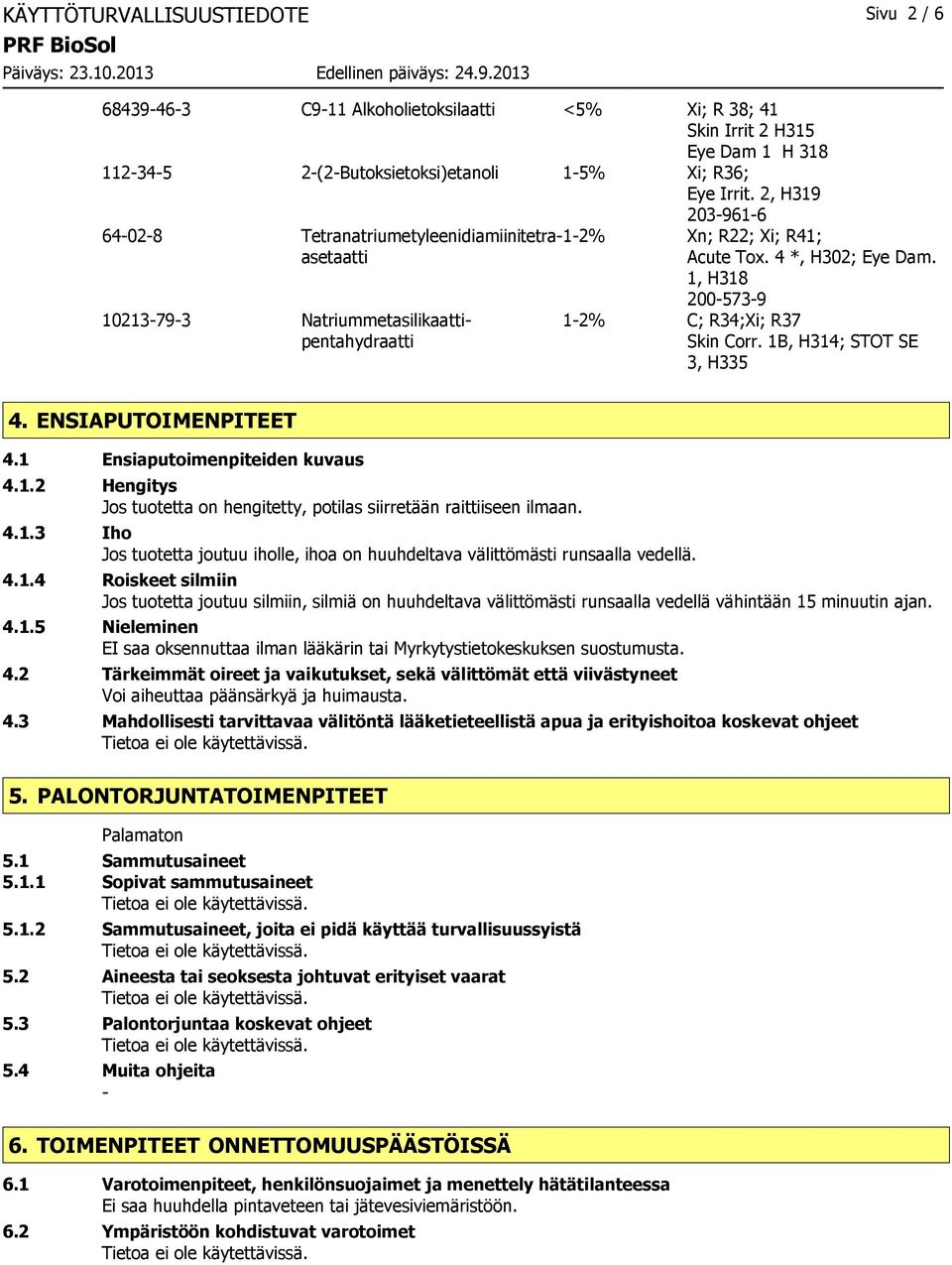 KÄYTTÖTURVALLISUUSTIEDOTE
Sivu 2 / 6
PRF BioSol
Päiväys: 23.10.2013
Edellinen päiväys: 24.9.2013

| | | | |
|---|---|---|---|
| 68439-46-3 | C9-11 Alkoholietoksilaatti | <5% | Xi; R 38; 41 Skin Irrit 2 H315 Eye Dam 1 H 318 |
| 112-34-5 | 2-(2-Butoksietoksi)etanoli | 1-5% | Xi; R36; Eye Irrit. 2, H319 203-961-6 |
| 64-02-8 | Tetranatriumetyleenidiamiinitetra-asetaatti | 1-2% | Xn; R22; Xi; R41; Acute Tox. 4 *, H302; Eye Dam. 1, H318 200-573-9 |
| 10213-79-3 | Natriummetasilikaatti-pentahydraatti | 1-2% | C; R34;Xi; R37 Skin Corr. 1B, H314; STOT SE 3, H335 |

4. ENSIAPUTOIMENPITEET

4.1 Ensiaputoimenpiteiden kuvaus
4.1.2 Hengitys
Jos tuotetta on hengitetty, potilas siirretään raittiiseen ilmaan.
4.1.3 Iho
Jos tuotetta joutuu iholle, ihoa on huuhdeltava välittömästi runsaalla vedellä.
4.1.4 Roiskeet silmiin
Jos tuotetta joutuu silmiin, silmiä on huuhdeltava välittömästi runsaalla vedellä vähintään 15 minuutin ajan.
4.1.5 Nieleminen
EI saa oksennuttaa ilman lääkärin tai Myrkytystietokeskuksen suostumusta.
4.2 Tärkeimmät oireet ja vaikutukset, sekä välittömät että viivästyneet
Voi aiheuttaa päänsärkyä ja huimausta.
4.3 Mahdollisesti tarvittavaa välitöntä lääketieteellistä apua ja erityishoitoa koskevat ohjeet
Tietoa ei ole käytettävissä.

5. PALONTORJUNTATOIMENPITEET

Palamaton
5.1 Sammutusaineet
5.1.1 Sopivat sammutusaineet
Tietoa ei ole käytettävissä.
5.1.2 Sammutusaineet, joita ei pidä käyttää turvallisuussyistä
Tietoa ei ole käytettävissä.
5.2 Aineesta tai seoksesta johtuvat erityiset vaarat
Tietoa ei ole käytettävissä.
5.3 Palontorjuntaa koskevat ohjeet
Tietoa ei ole käytettävissä.
5.4 Muita ohjeita
-

6. TOIMENPITEET ONNETTOMUUSPÄÄSTÖISSÄ

6.1 Varotoimenpiteet, henkilönsuojaimet ja menettely hätätilanteessa
Ei saa huuhdella pintaveteen tai jätevesiviemäristöön.
6.2 Ympäristöön kohdistuvat varotoimet
Tietoa ei ole käytettävissä.